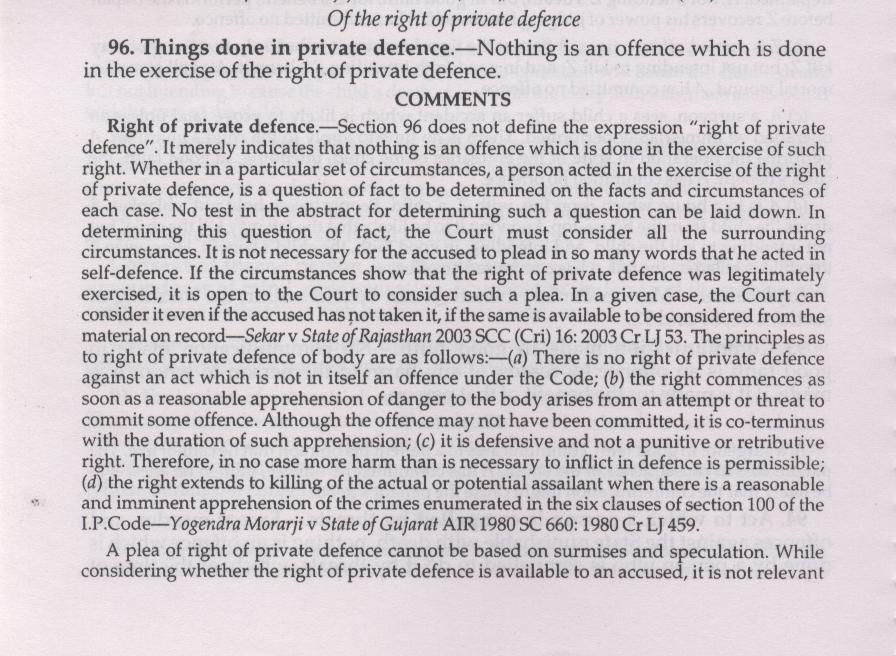 Of the right of private defence

96. Things done in private defence.—Nothing is an offence which is done in the exercise of the right of private defence.

COMMENTS

Right of private defence.—Section 96 does not define the expression "right of private defence". It merely indicates that nothing is an offence which is done in the exercise of such right. Whether in a particular set of circumstances, a person acted in the exercise of the right of private defence, is a question of fact to be determined on the facts and circumstances of each case. No test in the abstract for determining such a question can be laid down. In determining this question of fact, the Court must consider all the surrounding circumstances. It is not necessary for the accused to plead in so many words that he acted in self-defence. If the circumstances show that the right of private defence was legitimately exercised, it is open to the Court to consider such a plea. In a given case, the Court can consider it even if the accused has not taken it, if the same is available to be considered from the material on record—Sekar v State of Rajasthan 2003 SCC (Cri) 16: 2003 Cr LJ 53. The principles as to right of private defence of body are as follows:—(a) There is no right of private defence against an act which is not in itself an offence under the Code; (b) the right commences as soon as a reasonable apprehension of danger to the body arises from an attempt or threat to commit some offence. Although the offence may not have been committed, it is co-terminus with the duration of such apprehension; (c) it is defensive and not a punitive or retributive right. Therefore, in no case more harm than is necessary to inflict in defence is permissible; (d) the right extends to killing of the actual or potential assailant when there is a reasonable and imminent apprehension of the crimes enumerated in the six clauses of section 100 of the I.P.Code—Yogendra Morarji v State of Gujarat AIR 1980 SC 660: 1980 Cr LJ 459.

A plea of right of private defence cannot be based on surmises and speculation. While considering whether the right of private defence is available to an accused, it is not relevant